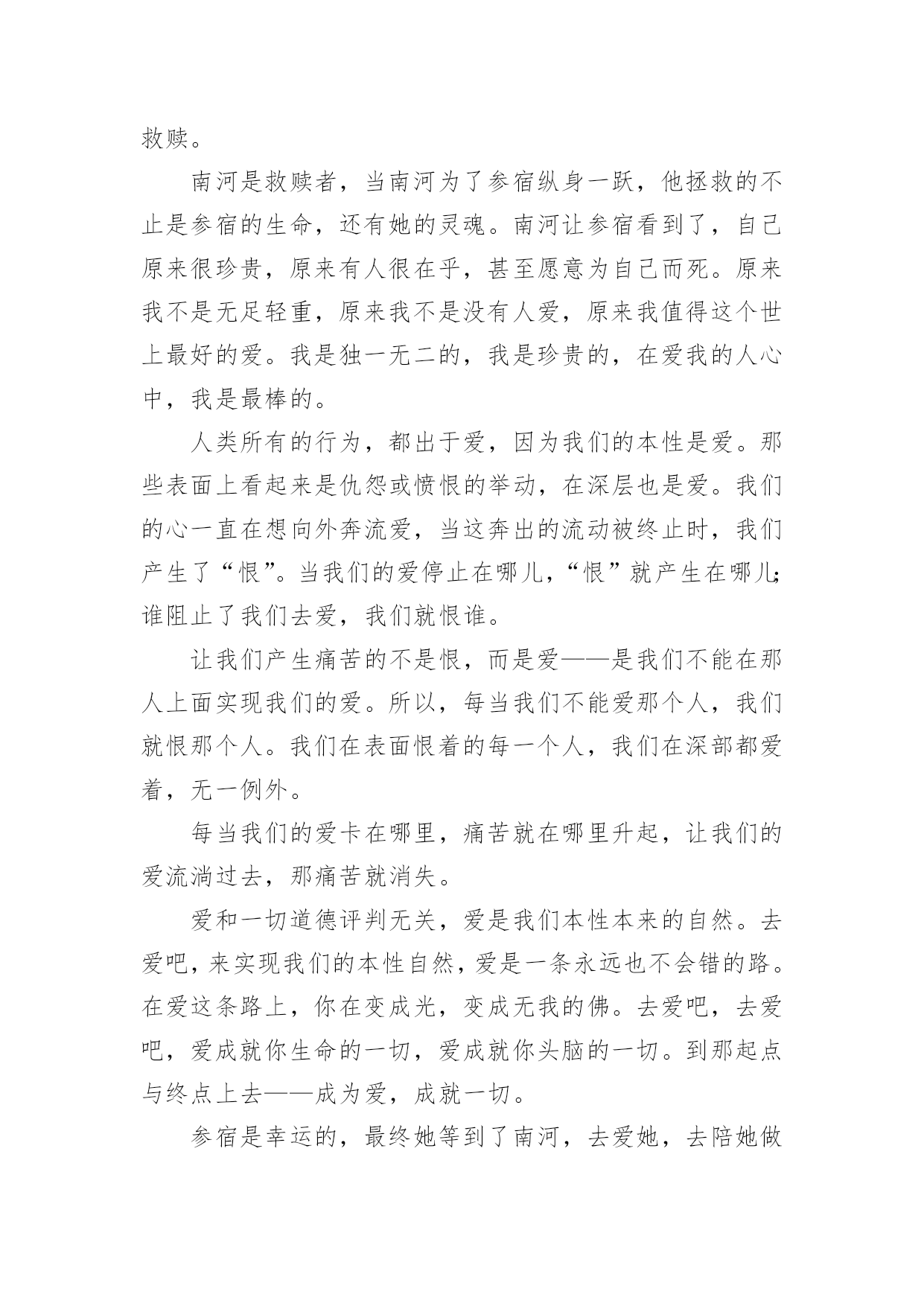 救赎。

南河是救赎者，当南河为了参宿纵身一跃，他拯救的不止是参宿的生命，还有她的灵魂。南河让参宿看到了，自己原来很珍贵，原来有人很在乎，甚至愿意为自己而死。原来我不是无足轻重，原来我不是没有人爱，原来我值得这个世上最好的爱。我是独一无二的，我是珍贵的，在爱我的人心中，我是最棒的。

人类所有的行为，都出于爱，因为我们的本性是爱。那些表面上看起来是仇怨或愤恨的举动，在深层也是爱。我们的心一直在想向外奔流爱，当这奔出的流动被终止时，我们产生了“恨”。当我们的爱停止在哪儿，“恨”就产生在哪儿；谁阻止了我们去爱，我们就恨谁。

让我们产生痛苦的不是恨，而是爱——是我们不能在那人上面实现我们的爱。所以，每当我们不能爱那个人，我们就恨那个人。我们在表面恨着的每一个人，我们在深部都爱着，无一例外。

每当我们的爱卡在哪里，痛苦就在哪里升起，让我们的爱流淌过去，那痛苦就消失。

爱和一切道德评判无关，爱是我们本性本来的自然。去爱吧，来实现我们的本性自然，爱是一条永远也不会错的路。在爱这条路上，你在变成光，变成无我的佛。去爱吧，去爱吧，爱成就你生命的一切，爱成就你头脑的一切。到那起点与终点上去——成为爱，成就一切。

参宿是幸运的，最终她等到了南河，去爱她，去陪她做